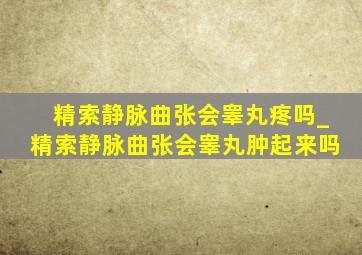 精索静脉曲张会睾丸疼吗_精索静脉曲张会睾丸肿起来吗